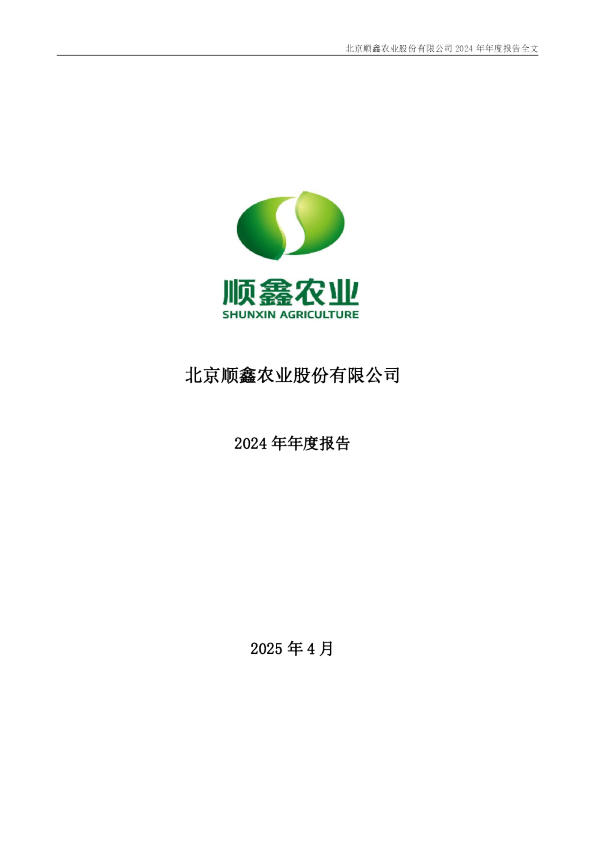 北京顺鑫农业股份有限公司 2024 年年度报告全文

顺鑫农业
SHUNXIN AGRICULTURE

北京顺鑫农业股份有限公司

2024 年年度报告

2025 年 4 月